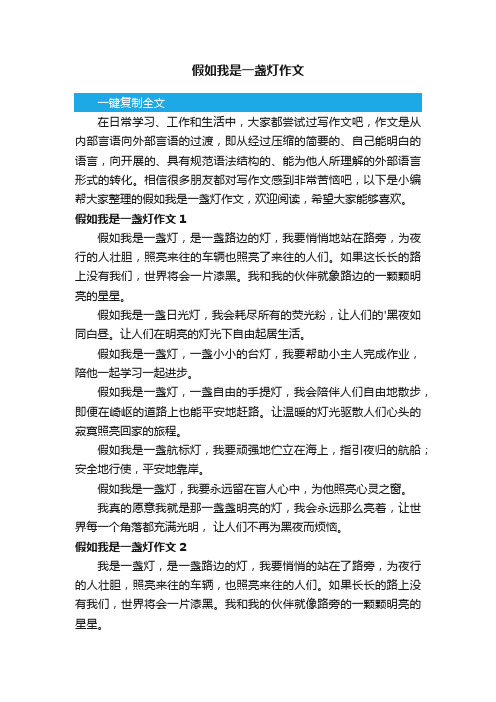 假如我是一盏灯作文

一键复制全文

在日常学习、工作和生活中，大家都尝试过写作文吧，作文是从内部言语向外部言语的过渡，即从经过压缩的简要的、自己能明白的语言，向开展的、具有规范语法结构的、能为他人所理解的外部语言形式的转化。相信很多朋友都对写作文感到非常苦恼吧，以下是小编帮大家整理的假如我是一盏灯作文，欢迎阅读，希望大家能够喜欢。

假如我是一盏灯作文 1

假如我是一盏灯，是一盏路边的灯，我要悄悄地站在路旁，为夜行的人壮胆，照亮来往的车辆也照亮了来往的人们。如果这长长的路上没有我们，世界将会一片漆黑。我和我的伙伴就象路边的一颗颗明亮的星星。

假如我是一盏日光灯，我会耗尽所有的荧光粉，让人们的'黑夜如同白昼。让人们在明亮的灯光下自由起居生活。

假如我是一盏灯，一盏小小的台灯，我要帮助小主人完成作业，陪他一起学习一起进步。

假如我是一盏灯，一盏自由的手提灯，我会陪伴人们自由地散步，即便在崎岖的道路上也能平安地赶路。让温暖的灯光驱散人们心头的寂寞照亮回家的旅程。

假如我是一盏航标灯，我要顽强地伫立在海上，指引夜归的航船；安全地行使，平安地靠岸。

假如我是一盏灯，我要永远留在盲人心中，为他照亮心灵之窗。

我真的愿意我就是那一盏盏明亮的灯，我会永远那么亮着，让世界每一个角落都充满光明，让人们不再为黑夜而烦恼。

假如我是一盏灯作文 2

我是一盏灯，是一盏路边的灯，我要悄悄的站在了路旁，为夜行的人壮胆，照亮来往的车辆，也照亮来往的人们。如果长长的路上没有我们，世界将会一片漆黑。我和我的伙伴就像路旁的一颗颗明亮的星星。